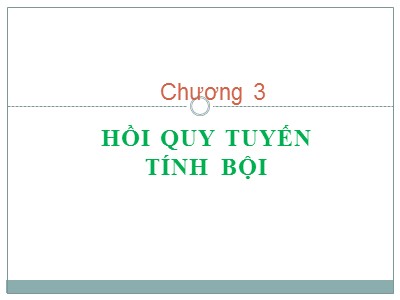 Chương 3

HỒI QUY TUYẾN TÍNH BỘI